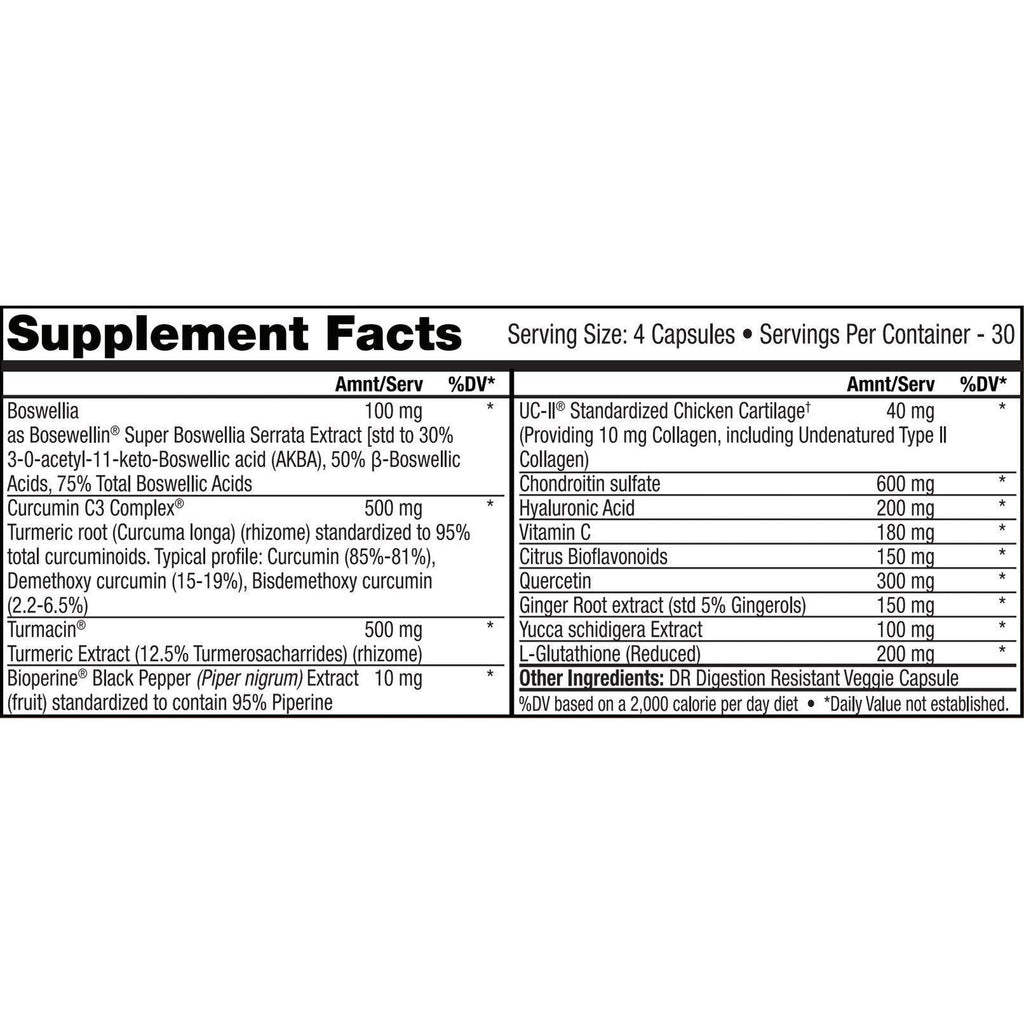 Supplement Facts Serving Size: 4 Capsules • Servings Per Container - 30

| | Amnt/Serv | %DV* |
|---|---|---|
| Boswellia as Bosewellin® Super Boswellia Serrata Extract [std to 30% 3-0-acetyl-11-keto-Boswellic acid (AKBA), 50% β-Boswellic Acids, 75% Total Boswellic Acids | 100 mg | * |
| Curcumin C3 Complex® Turmeric root (Curcuma longa) (rhizome) standardized to 95% total curcuminoids. Typical profile: Curcumin (85%-81%), Demethoxy curcumin (15-19%), Bisdemethoxy curcumin (2.2-6.5%) | 500 mg | * |
| Turmacin® Turmeric Extract (12.5% Turmerosacharrides) (rhizome) | 500 mg | * |
| Bioperine® Black Pepper (Piper nigrum) Extract (fruit) standardized to contain 95% Piperine | 10 mg | * |

| | Amnt/Serv | %DV* |
|---|---|---|
| UC-II® Standardized Chicken Cartilage$^{†}$ (Providing 10 mg Collagen, including Undenatured Type II Collagen) | 40 mg | * |
| Chondroitin sulfate | 600 mg | * |
| Hyaluronic Acid | 200 mg | * |
| Vitamin C | 180 mg | * |
| Citrus Bioflavonoids | 150 mg | * |
| Quercetin | 300 mg | * |
| Ginger Root extract (std 5% Gingerols) | 150 mg | * |
| Yucca schidigera Extract | 100 mg | * |
| L-Glutathione (Reduced) | 200 mg | * |

Other Ingredients: DR Digestion Resistant Veggie Capsule

%DV based on a 2,000 calorie per day diet • *Daily Value not established.